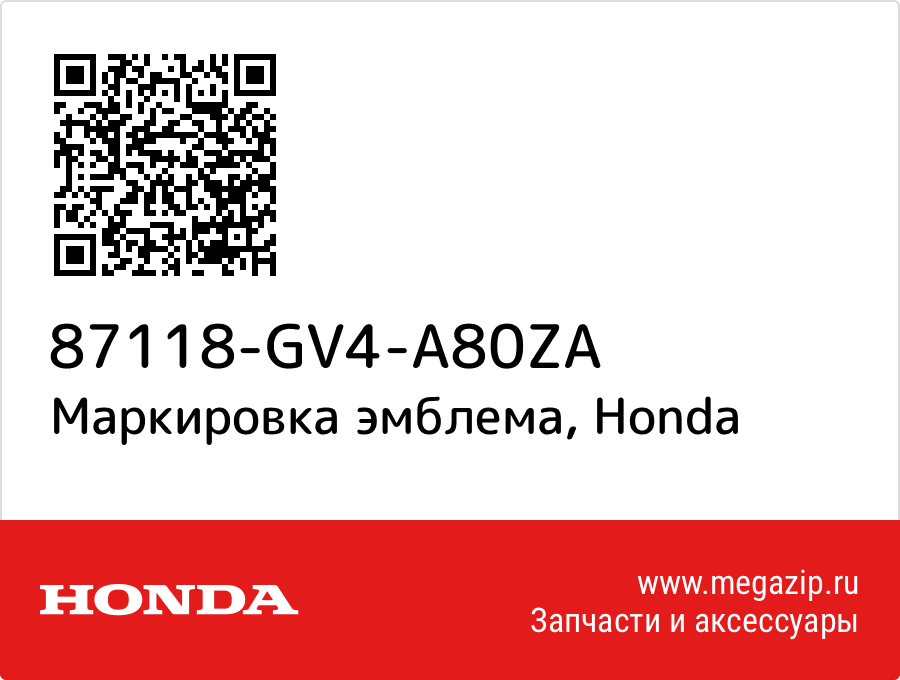 87118-GV4-A80ZA
Маркировка эмблема, Honda

HONDA

www.megazip.ru
Запчасти и аксессуары